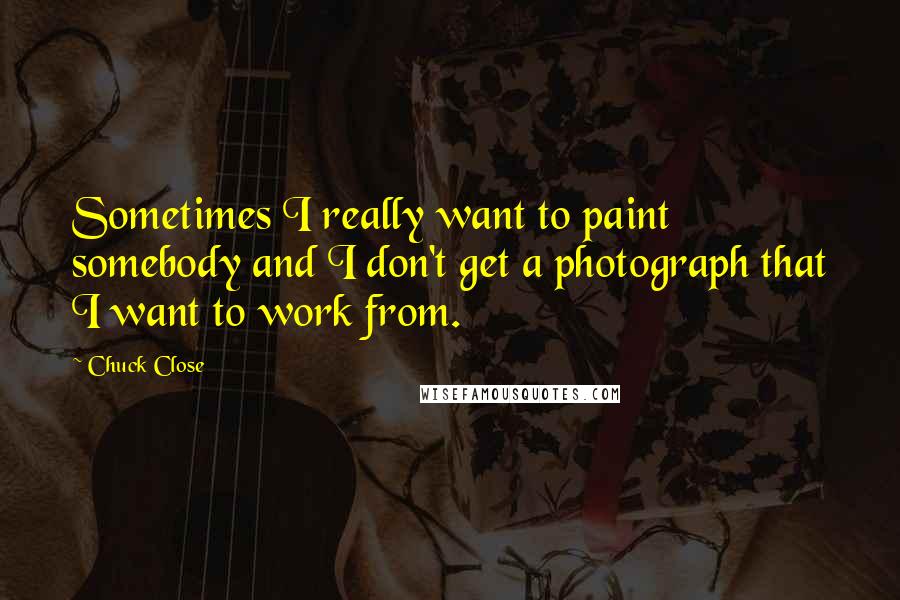 Sometimes I really want to paint somebody and I don't get a photograph that I want to work from.

~ Chuck Close

WISEFAMOUSQUOTES.COM